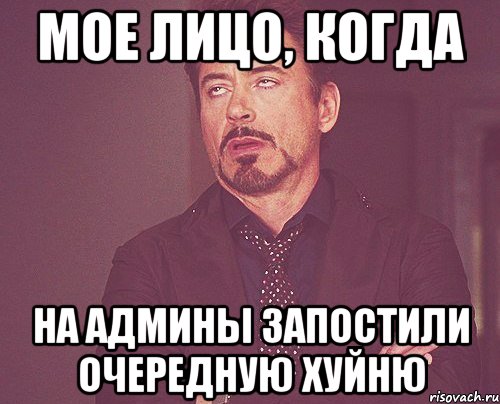 МОЕ ЛИЦО, КОГДА

НА АДМИНЫ ЗАПОСТИЛИ ОЧЕРЕДНУЮ ХУЙНЮ

risovach.ru